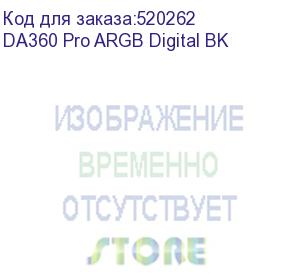 Код для заказа:520262
DA360 Pro ARGB Digital BK

ИЗОБРАЖЕНИЕ
ВРЕМЕННО
ОТСУТСТВУЕТ
STORE